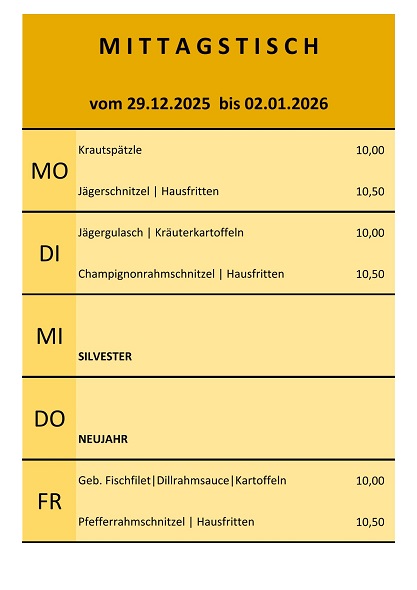 MITTAGSTISCH

vom 29.12.2025 bis 02.01.2026

MO

Krautspätzle 10,00

Jägerschnitzel | Hausfritten 10,50

DI

Jägergulasch | Kräuterkartoffeln 10,00

Champignonrahmschnitzel | Hausfritten 10,50

MI

SILVESTER

DO

NEUJAHR

FR

Geb. Fischfilet|Dillrahmsauce|Kartoffeln 10,00

Pfefferrahmschnitzel | Hausfritten 10,50